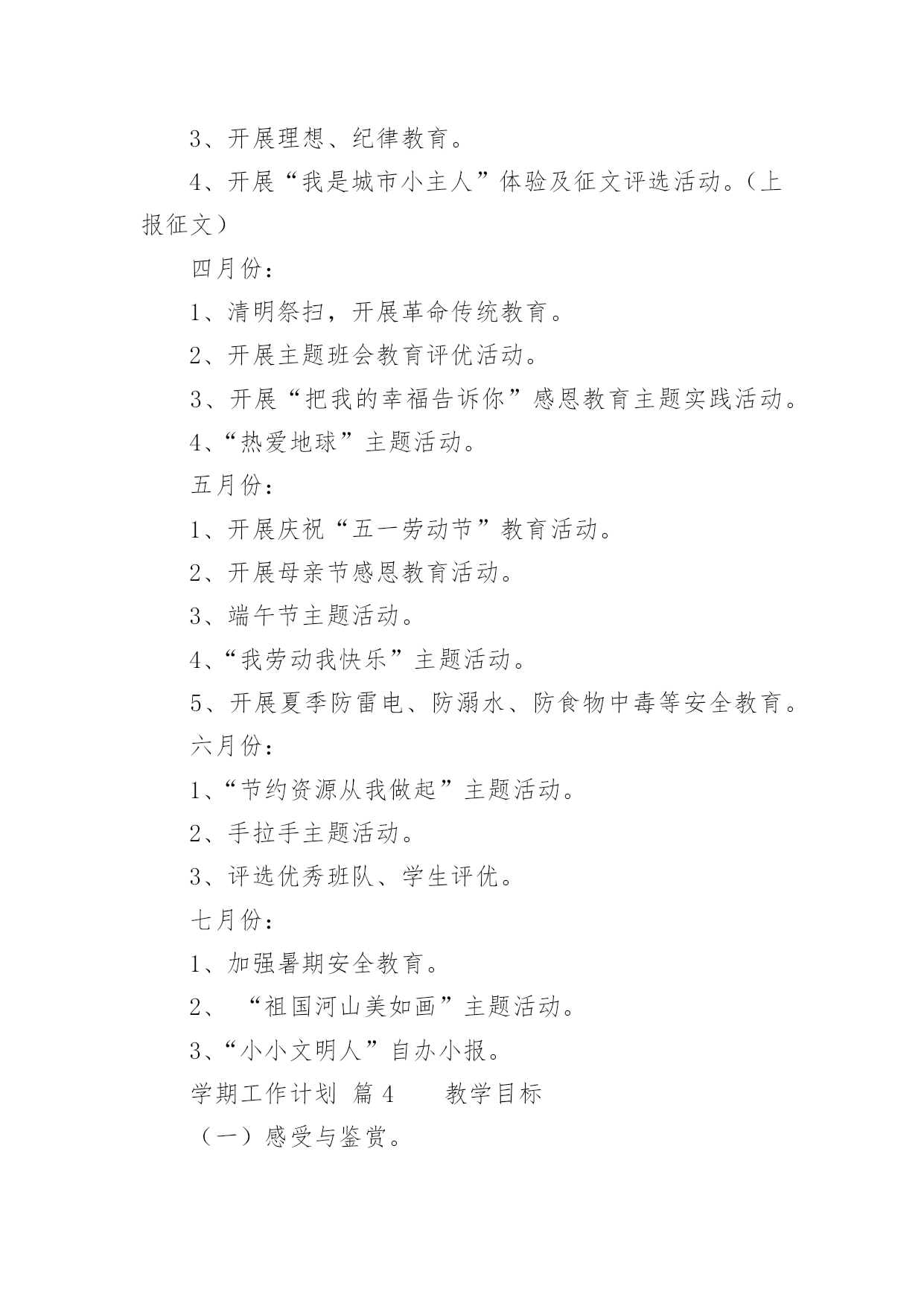 3、开展理想、纪律教育。

4、开展“我是城市小主人”体验及征文评选活动。（上报征文）

四月份：

1、清明祭扫，开展革命传统教育。

2、开展主题班会教育评优活动。

3、开展“把我的幸福告诉你”感恩教育主题实践活动。

4、“热爱地球”主题活动。

五月份：

1、开展庆祝“五一劳动节”教育活动。

2、开展母亲节感恩教育活动。

3、端午节主题活动。

4、“我劳动我快乐”主题活动。

5、开展夏季防雷电、防溺水、防食物中毒等安全教育。

六月份：

1、“节约资源从我做起”主题活动。

2、手拉手主题活动。

3、评选优秀班队、学生评优。

七月份：

1、加强暑期安全教育。

2、 “祖国河山美如画”主题活动。

3、“小小文明人”自办小报。

学期工作计划 篇 4　　教学目标

（一）感受与鉴赏。